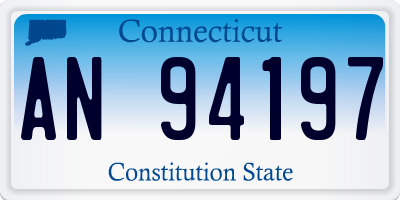 Connecticut

AN 94197

Constitution State